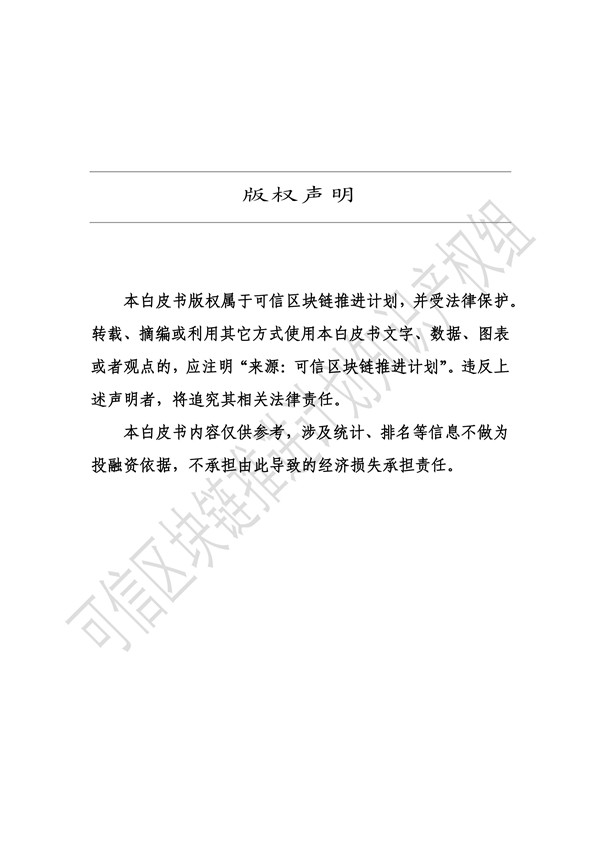 版权声明

本白皮书版权属于可信区块链推进计划，并受法律保护。转载、摘编或利用其它方式使用本白皮书文字、数据、图表或者观点的，应注明“来源：可信区块链推进计划”。违反上述声明者，将追究其相关法律责任。

本白皮书内容仅供参考，涉及统计、排名等信息不做为投融资依据，不承担由此导致的经济损失承担责任。

可信区块链推进计划知识产权组